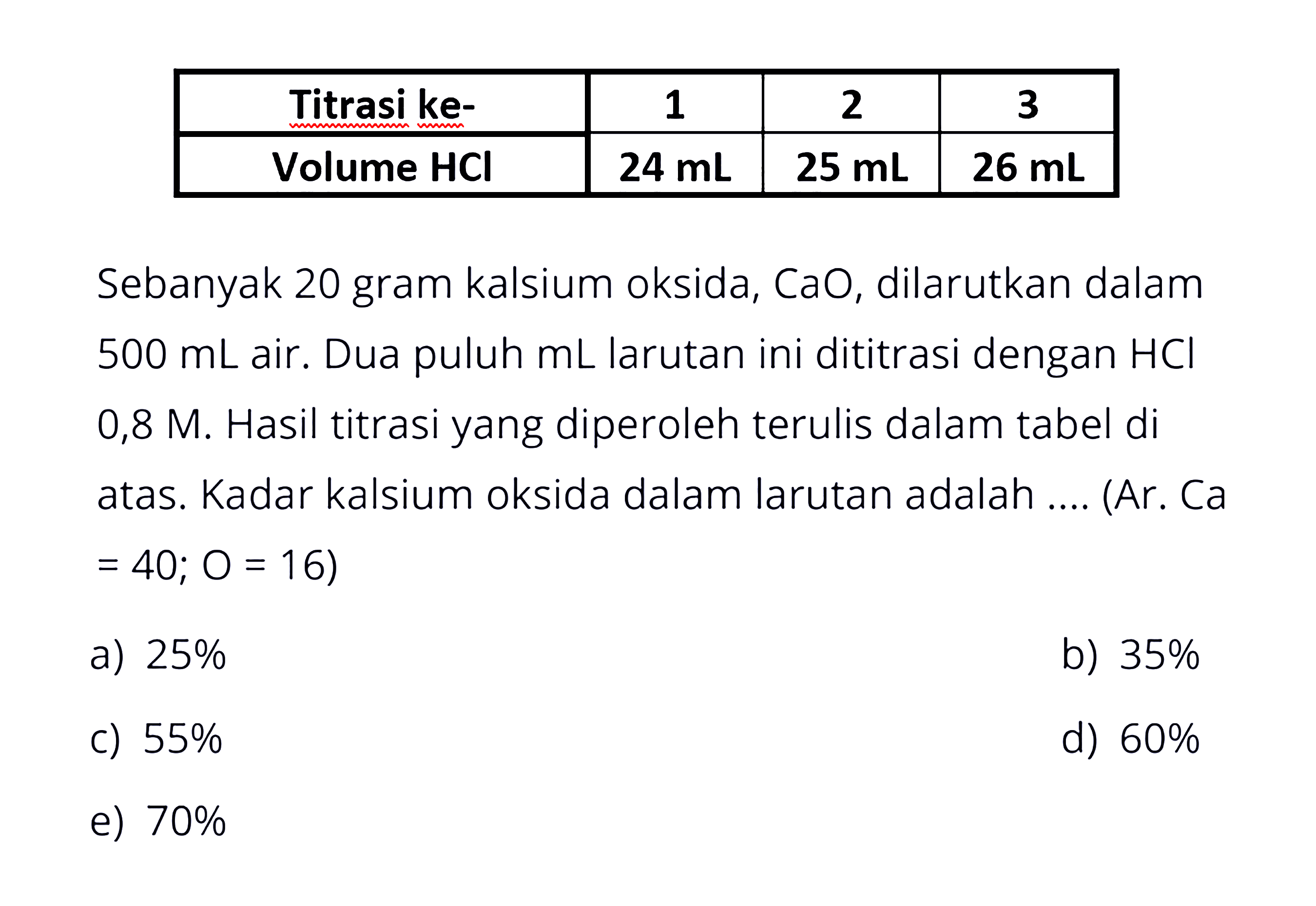 | Titrasi ke- | 1 | 2 | 3 |
|---|---|---|---|
| Volume HCl | 24 mL | 25 mL | 26 mL |

Sebanyak 20 gram kalsium oksida, CaO, dilarutkan dalam 500 mL air. Dua puluh mL larutan ini dititrasi dengan HCl 0,8 M. Hasil titrasi yang diperoleh terulis dalam tabel di atas. Kadar kalsium oksida dalam larutan adalah .... (Ar. Ca = 40; O = 16)

a) 25%

b) 35%

c) 55%

d) 60%

e) 70%